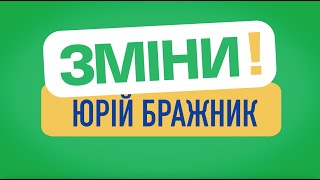 ЗМІНИ!

ЮРІЙ БРАЖНИК